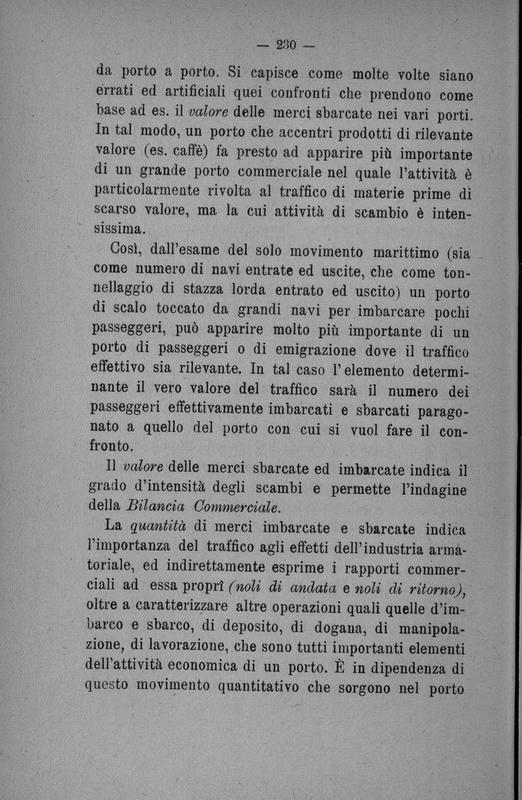 — 230 —

da porto a porto. Si capisce come molte volte siano errati ed artificiali quei confronti che prendono come base ad es. il valore delle merci sbarcate nei vari porti. In tal modo, un porto che accentri prodotti di rilevante valore (es. caffè) fa presto ad apparire più importante di un grande porto commerciale nel quale l'attività è particolarmente rivolta al traffico di materie prime di scarso valore, ma la cui attività di scambio è intensissima.

Così, dall'esame del solo movimento marittimo (sia come numero di navi entrate ed uscite, che come tonnellaggio di stazza lorda entrato ed uscito) un porto di scalo toccato da grandi navi per imbarcare pochi passeggeri, può apparire molto più importante di un porto di passeggeri o di emigrazione dove il traffico effettivo sia rilevante. In tal caso l'elemento determinante il vero valore del traffico sarà il numero dei passeggeri effettivamente imbarcati e sbarcati paragonato a quello del porto con cui si vuol fare il confronto.

Il valore delle merci sbarcate ed imbarcate indica il grado d'intensità degli scambi e permette l'indagine della Bilancia Commerciale.

La quantità di merci imbarcate e sbarcate indica l'importanza del traffico agli effetti dell'industria armatoriale, ed indirettamente esprime i rapporti commerciali ad essa proprî (noli di andata e noli di ritorno), oltre a caratterizzare altre operazioni quali quelle d'imbarco e sbarco, di deposito, di dogana, di manipolazione, di lavorazione, che sono tutti importanti elementi dell'attività economica di un porto. È in dipendenza di questo movimento quantitativo che sorgono nel porto